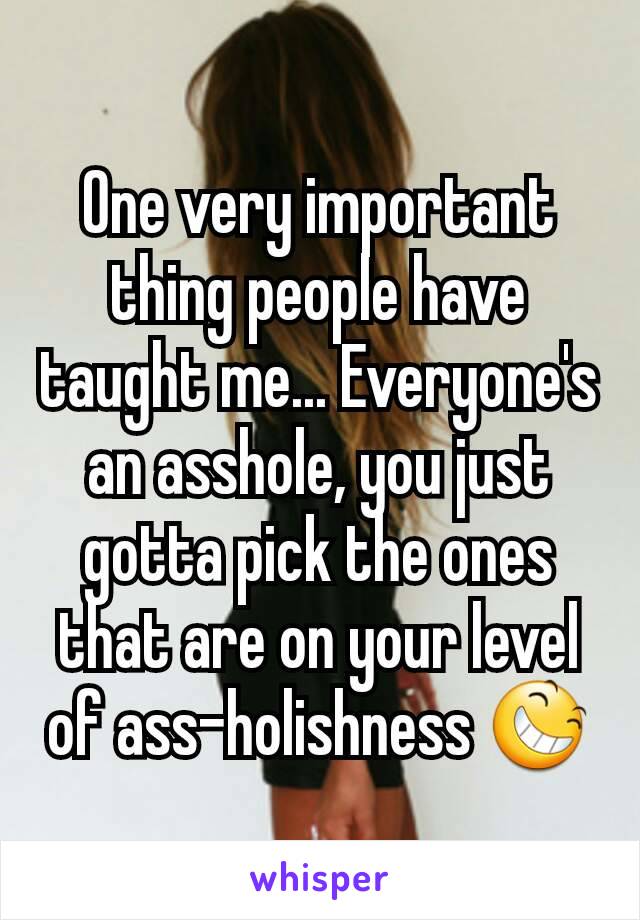 One very important thing people have taught me... Everyone's an asshole, you just gotta pick the ones that are on your level of ass-holishness 😆

whisper